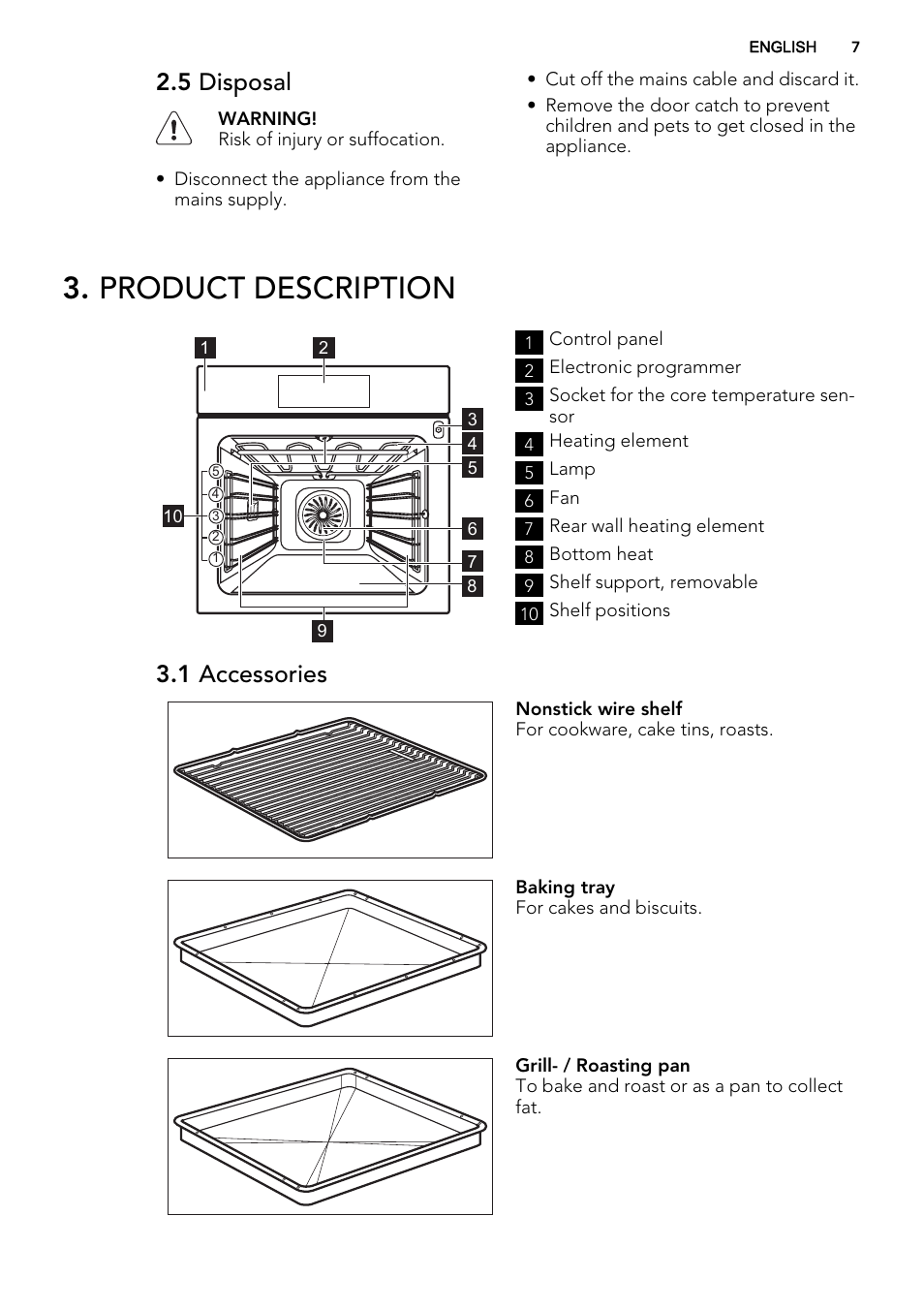 ENGLISH 7

2.5 Disposal

WARNING!
Risk of injury or suffocation.

• Disconnect the appliance from the mains supply.

• Cut off the mains cable and discard it.
• Remove the door catch to prevent children and pets to get closed in the appliance.

3. PRODUCT DESCRIPTION

1 2 3 4 5 6 7 8 9 10
5 4 3 2 1

1 Control panel
2 Electronic programmer
3 Socket for the core temperature sensor
4 Heating element
5 Lamp
6 Fan
7 Rear wall heating element
8 Bottom heat
9 Shelf support, removable
10 Shelf positions

3.1 Accessories

Nonstick wire shelf
For cookware, cake tins, roasts.

Baking tray
For cakes and biscuits.

Grill- / Roasting pan
To bake and roast or as a pan to collect fat.